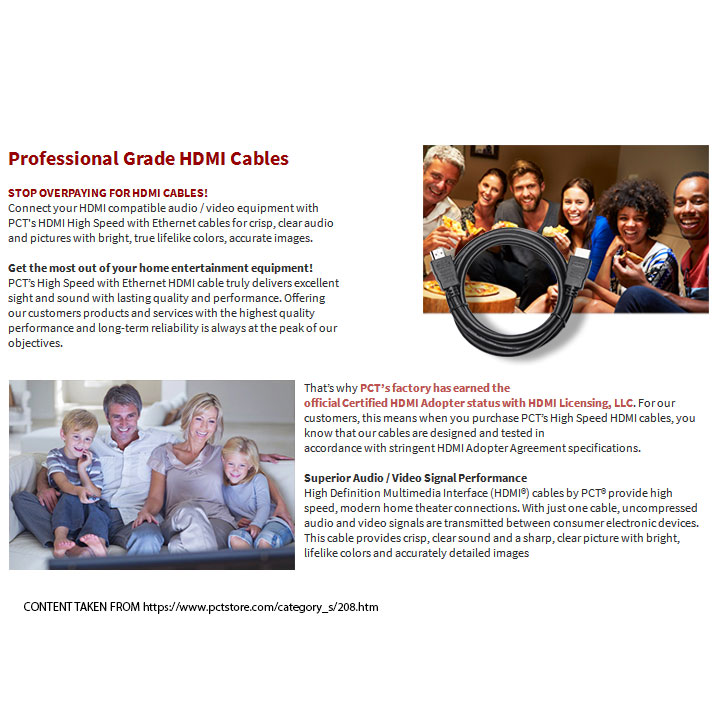 Professional Grade HDMI Cables

STOP OVERPAYING FOR HDMI CABLES!
Connect your HDMI compatible audio / video equipment with PCT's HDMI High Speed with Ethernet cables for crisp, clear audio and pictures with bright, true lifelike colors, accurate images.

Get the most out of your home entertainment equipment!
PCT's High Speed with Ethernet HDMI cable truly delivers excellent sight and sound with lasting quality and performance. Offering our customers products and services with the highest quality performance and long-term reliability is always at the peak of our objectives.

That's why PCT's factory has earned the official Certified HDMI Adopter status with HDMI Licensing, LLC. For our customers, this means when you purchase PCT's High Speed HDMI cables, you know that our cables are designed and tested in accordance with stringent HDMI Adopter Agreement specifications.

Superior Audio / Video Signal Performance
High Definition Multimedia Interface (HDMI®) cables by PCT® provide high speed, modern home theater connections. With just one cable, uncompressed audio and video signals are transmitted between consumer electronic devices. This cable provides crisp, clear sound and a sharp, clear picture with bright, lifelike colors and accurately detailed images

CONTENT TAKEN FROM https://www.pctstore.com/category_s/208.htm